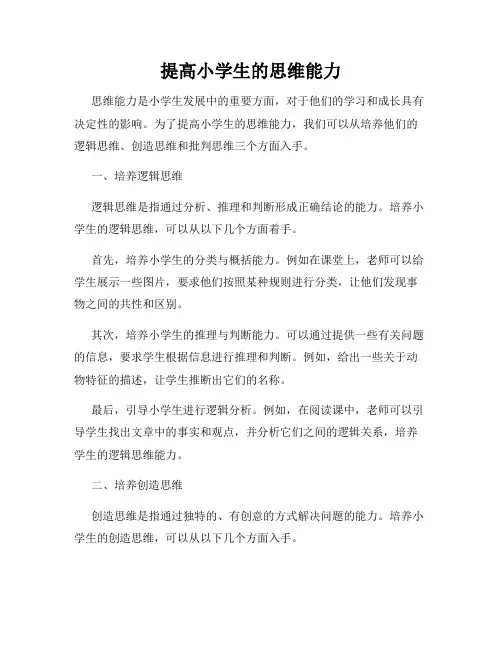 提高小学生的思维能力

思维能力是小学生发展中的重要方面，对于他们的学习和成长具有决定性的影响。为了提高小学生的思维能力，我们可以从培养他们的逻辑思维、创造思维和批判思维三个方面入手。

一、培养逻辑思维

逻辑思维是指通过分析、推理和判断形成正确结论的能力。培养小学生的逻辑思维，可以从以下几个方面着手。

首先，培养小学生的分类与概括能力。例如在课堂上，老师可以给学生展示一些图片，要求他们按照某种规则进行分类，让他们发现事物之间的共性和区别。

其次，培养小学生的推理与判断能力。可以通过提供一些有关问题的信息，要求学生根据信息进行推理和判断。例如，给出一些关于动物特征的描述，让学生推断出它们的名称。

最后，引导小学生进行逻辑分析。例如，在阅读课中，老师可以引导学生找出文章中的事实和观点，并分析它们之间的逻辑关系，培养学生的逻辑思维能力。

二、培养创造思维

创造思维是指通过独特的、有创意的方式解决问题的能力。培养小学生的创造思维，可以从以下几个方面入手。